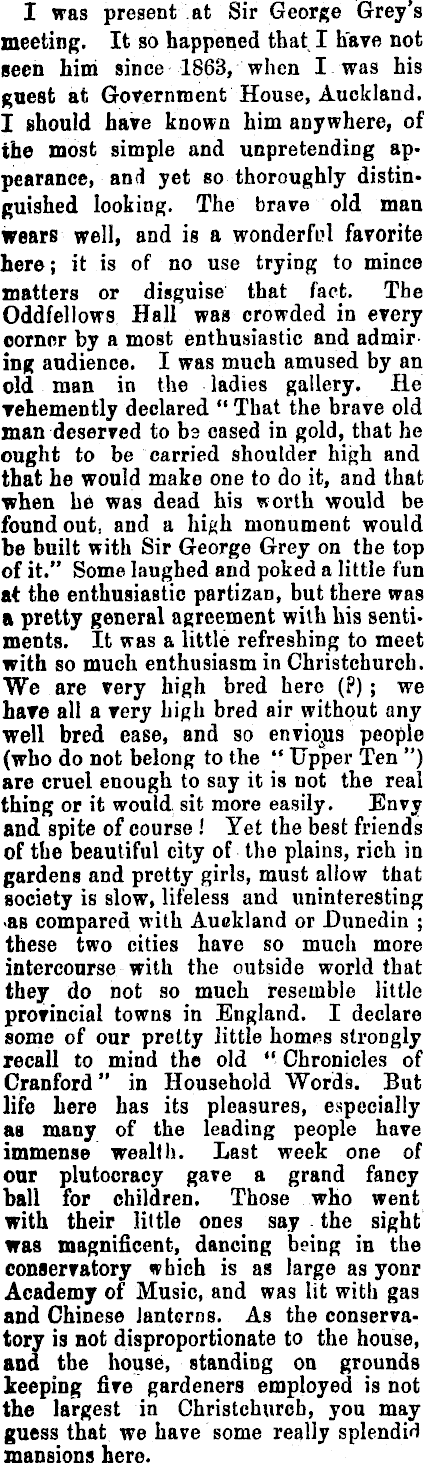 I was present at Sir George Grey's meeting. It so happened that I have not seen him since 1863, when I was his guest at Government House, Auckland. I should have known him anywhere, of the most simple and unpretending appearance, and yet so thoroughly distinguished looking. The brave old man wears well, and is a wonderful favorite here; it is of no use trying to mince matters or disguise that fact. The Oddfellows Hall was crowded in every corner by a most enthusiastic and admiring audience. I was much amused by an old man in the ladies gallery. He vehemently declared "That the brave old man deserved to be cased in gold, that he ought to be carried shoulder high and that he would make one to do it, and that when he was dead his worth would be found out, and a high monument would be built with Sir George Grey on the top of it." Some laughed and poked a little fun at the enthusiastic partizan, but there was a pretty general agreement with his sentiments. It was a little refreshing to meet with so much enthusiasm in Christchurch. We are very high bred here (?); we have all a very high bred air without any well bred ease, and so envious people (who do not belong to the "Upper Ten") are cruel enough to say it is not the real thing or it would sit more easily. Envy and spite of course! Yet the best friends of the beautiful city of the plains, rich in gardens and pretty girls, must allow that society is slow, lifeless and uninteresting as compared with Auckland or Dunedin; these two cities have so much more intercourse with the outside world that they do not so much resemble little provincial towns in England. I declare some of our pretty little homes strongly recall to mind the old "Chronicles of Cranford" in Household Words. But life here has its pleasures, especially as many of the leading people have immense wealth. Last week one of our plutocracy gave a grand fancy ball for children. Those who went with their little ones say the sight was magnificent, dancing being in the conservatory which is as large as your Academy of Music, and was lit with gas and Chinese lanterns. As the conservatory is not disproportionate to the house, and the house, standing on grounds keeping five gardeners employed is not the largest in Christchurch, you may guess that we have some really splendid mansions here.